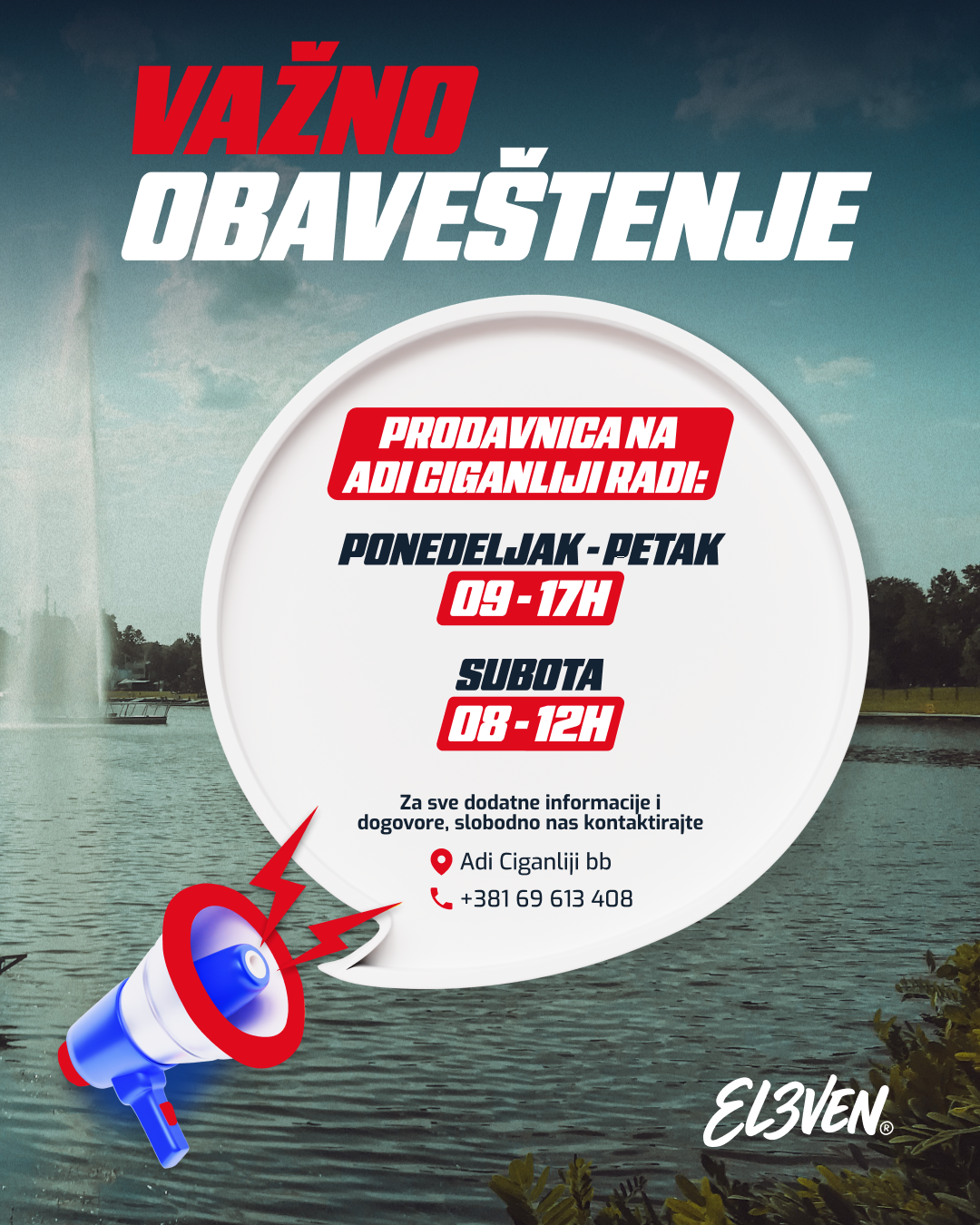 VAŽNO OBAVEŠTENJE

PRODAVNICA NA ADI CIGANLIJI RADI:

PONEDELJAK - PETAK
09 - 17H

SUBOTA
08 - 12H

Za sve dodatne informacije i dogovore, slobodno nas kontaktirajte

Adi Ciganliji bb
+381 69 613 408

EL3VEN®